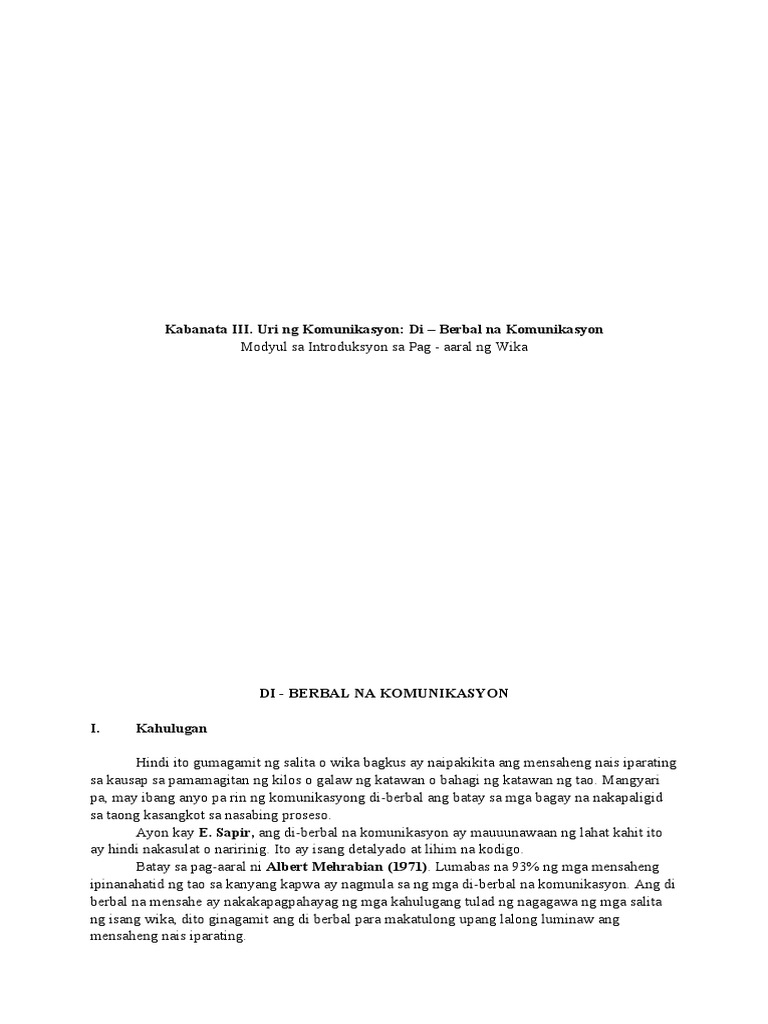 Kabanata III. Uri ng Komunikasyon: Di – Berbal na Komunikasyon
Modyul sa Introduksyon sa Pag - aaral ng Wika

DI - BERBAL NA KOMUNIKASYON

I. Kahulugan

Hindi ito gumagamit ng salita o wika bagkus ay naipakikita ang mensaheng nais iparating sa kausap sa pamamagitan ng kilos o galaw ng katawan o bahagi ng katawan ng tao. Mangyari pa, may ibang anyo pa rin ng komunikasyong di-berbal ang batay sa mga bagay na nakapaligid sa taong kasangkot sa nasabing proseso.

Ayon kay E. Sapir, ang di-berbal na komunikasyon ay mauuunawaan ng lahat kahit ito ay hindi nakasulat o naririnig. Ito ay isang detalyado at lihim na kodigo.

Batay sa pag-aaral ni Albert Mehrabian (1971). Lumabas na 93% ng mga mensaheng ipinanahatid ng tao sa kanyang kapwa ay nagmula sa ng mga di-berbal na komunikasyon. Ang di berbal na mensahe ay nakakapagpahayag ng mga kahulugang tulad ng nagagawa ng mga salita ng isang wika, dito ginagamit ang di berbal para makatulong upang lalong luminaw ang mensaheng nais iparating.